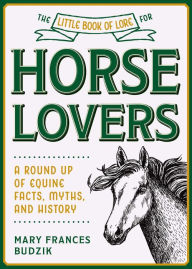 THE LITTLE BOOK OF LORE FOR

HORSE LOVERS

A ROUND UP OF EQUINE FACTS, MYTHS, AND HISTORY

MARY FRANCES BUDZIK